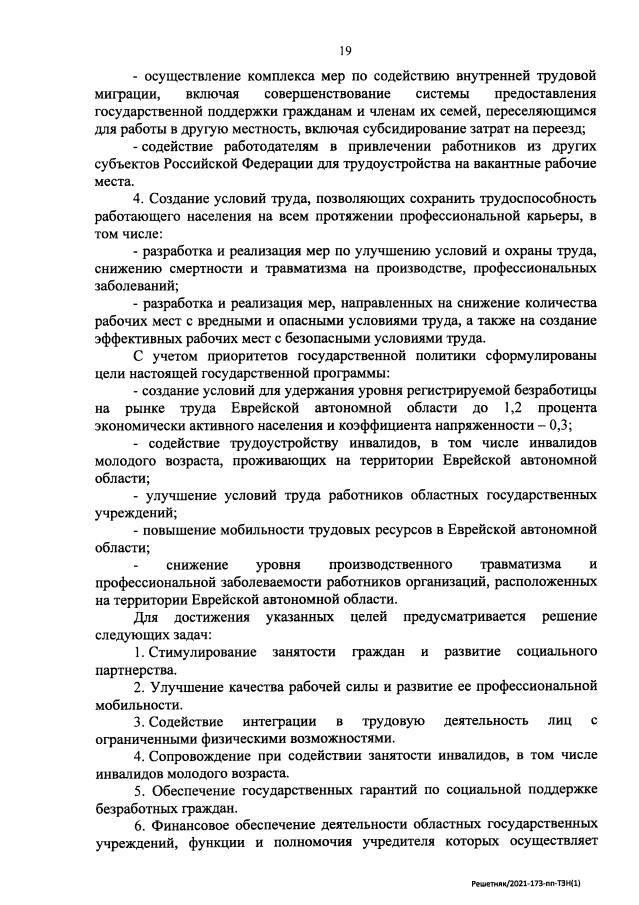 19

- осуществление комплекса мер по содействию внутренней трудовой миграции, включая совершенствование системы предоставления государственной поддержки гражданам и членам их семей, переселяющимся для работы в другую местность, включая субсидирование затрат на переезд;

- содействие работодателям в привлечении работников из других субъектов Российской Федерации для трудоустройства на вакантные рабочие места.

4. Создание условий труда, позволяющих сохранить трудоспособность работающего населения на всем протяжении профессиональной карьеры, в том числе:

- разработка и реализация мер по улучшению условий и охраны труда, снижению смертности и травматизма на производстве, профессиональных заболеваний;

- разработка и реализация мер, направленных на снижение количества рабочих мест с вредными и опасными условиями труда, а также на создание эффективных рабочих мест с безопасными условиями труда.

С учетом приоритетов государственной политики сформулированы цели настоящей государственной программы:

- создание условий для удержания уровня регистрируемой безработицы на рынке труда Еврейской автономной области до 1,2 процента экономически активного населения и коэффициента напряженности – 0,3;

- содействие трудоустройству инвалидов, в том числе инвалидов молодого возраста, проживающих на территории Еврейской автономной области;

- улучшение условий труда работников областных государственных учреждений;

- повышение мобильности трудовых ресурсов в Еврейской автономной области;

- снижение уровня производственного травматизма и профессиональной заболеваемости работников организаций, расположенных на территории Еврейской автономной области.

Для достижения указанных целей предусматривается решение следующих задач:

1. Стимулирование занятости граждан и развитие социального партнерства.

2. Улучшение качества рабочей силы и развитие ее профессиональной мобильности.

3. Содействие интеграции в трудовую деятельность лиц с ограниченными физическими возможностями.

4. Сопровождение при содействии занятости инвалидов, в том числе инвалидов молодого возраста.

5. Обеспечение государственных гарантий по социальной поддержке безработных граждан.

6. Финансовое обеспечение деятельности областных государственных учреждений, функции и полномочия учредителя которых осуществляет

Решетняк/2021-173-пп-ТЗН(1)